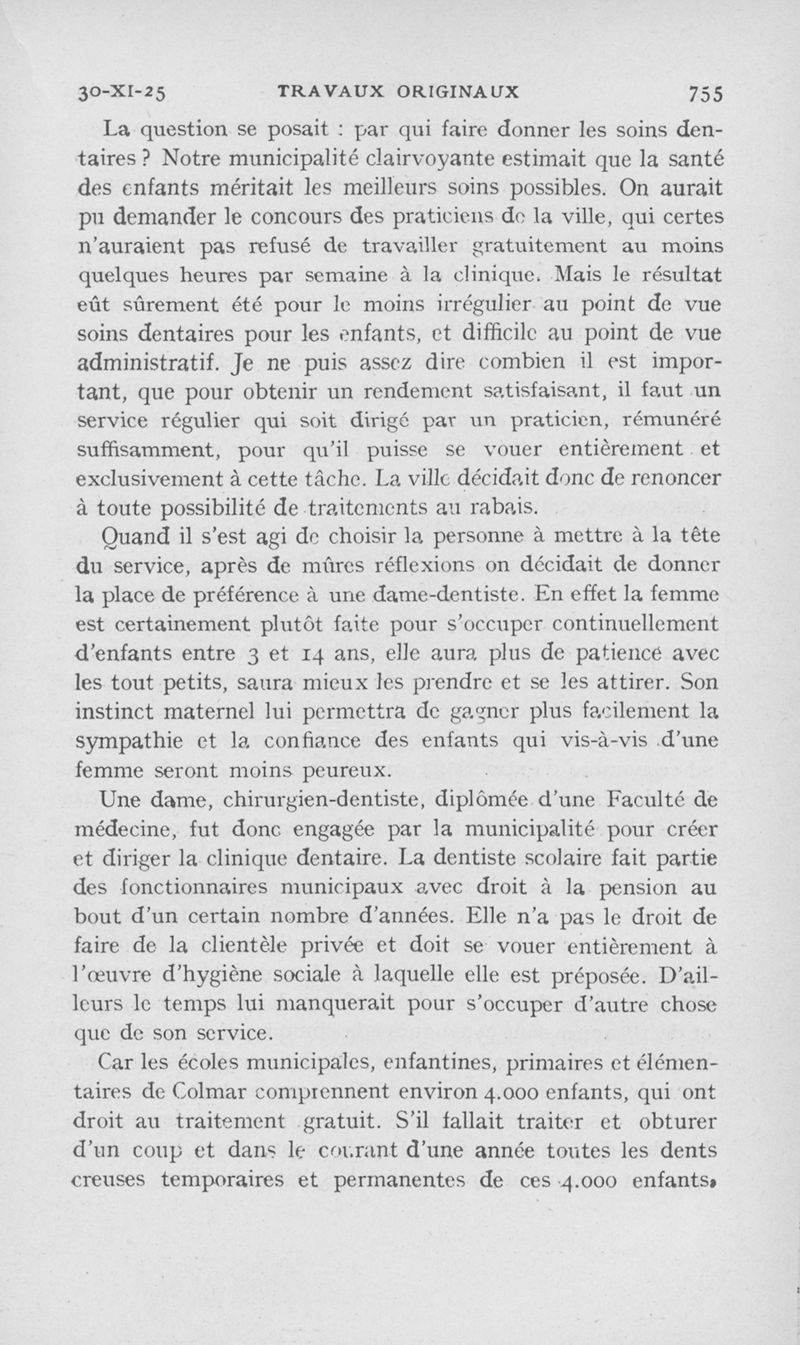 30-XI-25 TRAVAUX ORIGINAUX 755

La question se posait : par qui faire donner les soins dentaires ? Notre municipalité clairvoyante estimait que la santé des enfants méritait les meilleurs soins possibles. On aurait pu demander le concours des praticiens de la ville, qui certes n'auraient pas refusé de travailler gratuitement au moins quelques heures par semaine à la clinique. Mais le résultat eût sûrement été pour le moins irrégulier au point de vue soins dentaires pour les enfants, et difficile au point de vue administratif. Je ne puis assez dire combien il est important, que pour obtenir un rendement satisfaisant, il faut un service régulier qui soit dirigé par un praticien, rémunéré suffisamment, pour qu'il puisse se vouer entièrement et exclusivement à cette tâche. La ville décidait donc de renoncer à toute possibilité de traitements au rabais.

Quand il s'est agi de choisir la personne à mettre à la tête du service, après de mûres réflexions on décidait de donner la place de préférence à une dame-dentiste. En effet la femme est certainement plutôt faite pour s'occuper continuellement d'enfants entre 3 et 14 ans, elle aura plus de patience avec les tout petits, saura mieux les prendre et se les attirer. Son instinct maternel lui permettra de gagner plus facilement la sympathie et la confiance des enfants qui vis-à-vis d'une femme seront moins peureux.

Une dame, chirurgien-dentiste, diplômée d'une Faculté de médecine, fut donc engagée par la municipalité pour créer et diriger la clinique dentaire. La dentiste scolaire fait partie des fonctionnaires municipaux avec droit à la pension au bout d'un certain nombre d'années. Elle n'a pas le droit de faire de la clientèle privée et doit se vouer entièrement à l'œuvre d'hygiène sociale à laquelle elle est préposée. D'ailleurs le temps lui manquerait pour s'occuper d'autre chose que de son service.

Car les écoles municipales, enfantines, primaires et élémentaires de Colmar comprennent environ 4.000 enfants, qui ont droit au traitement gratuit. S'il fallait traiter et obturer d'un coup et dans le courant d'une année toutes les dents creuses temporaires et permanentes de ces 4.000 enfants,